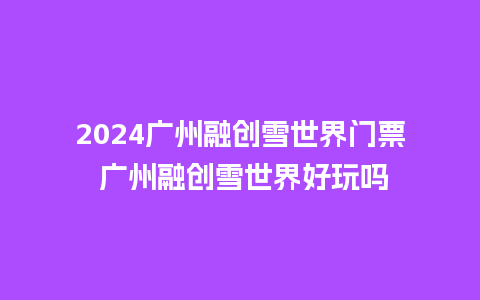 2024广州融创雪世界门票
广州融创雪世界好玩吗